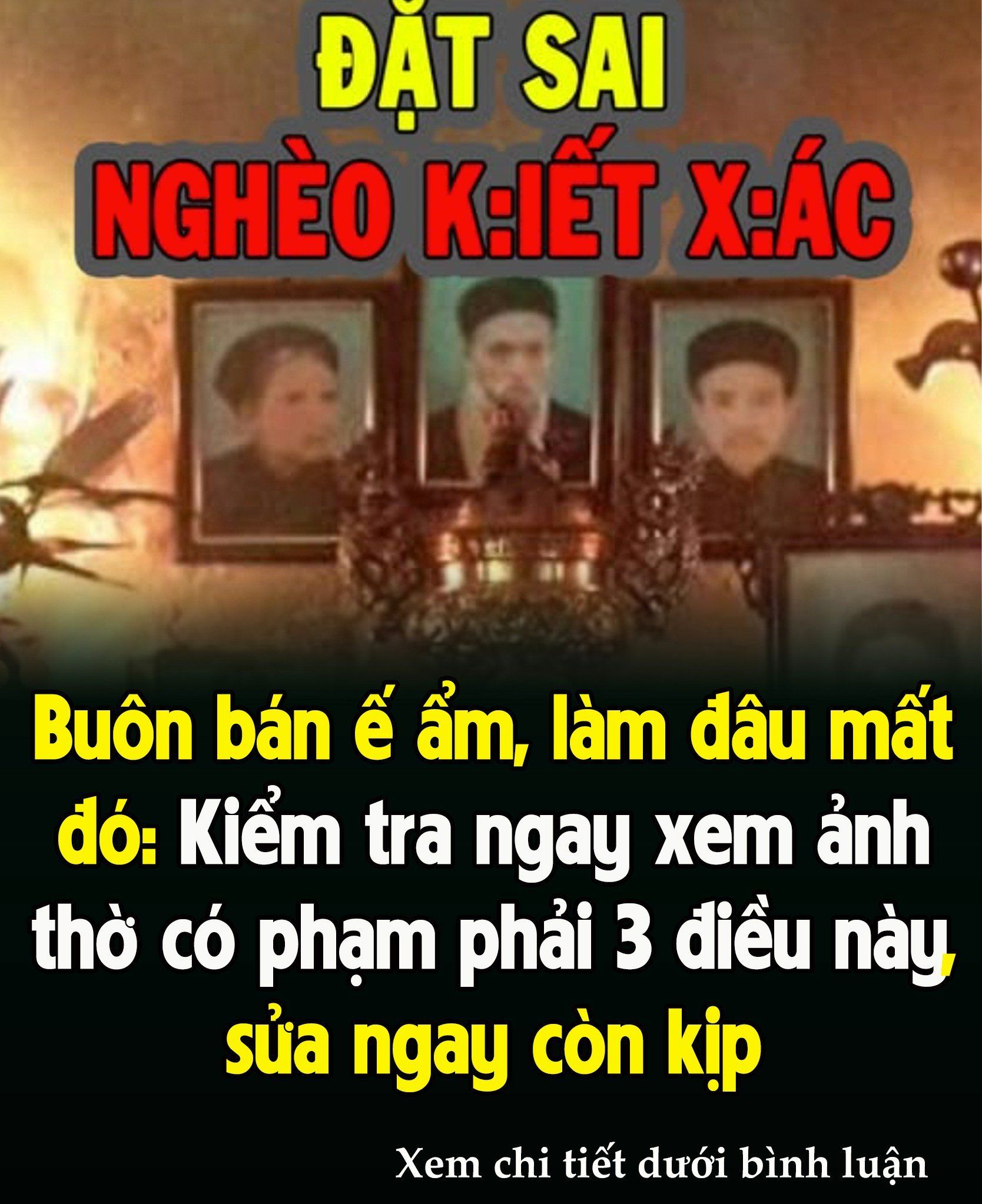 ĐẶT SAI
NGHÈO K:IẾT X:ÁC

Buôn bán ế ẩm, làm đâu mất đó: Kiểm tra ngay xem ảnh thờ có phạm phải 3 điều này, sửa ngay còn kịp

Xem chi tiết dưới bình luận